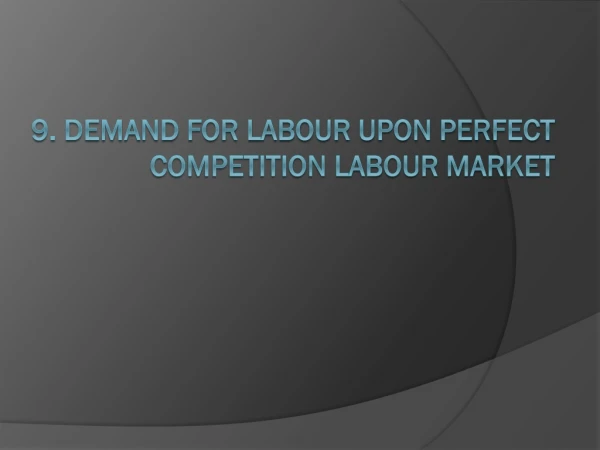 9. DEMAND FOR LABOUR UPON PERFECT COMPETITION LABOUR MARKET